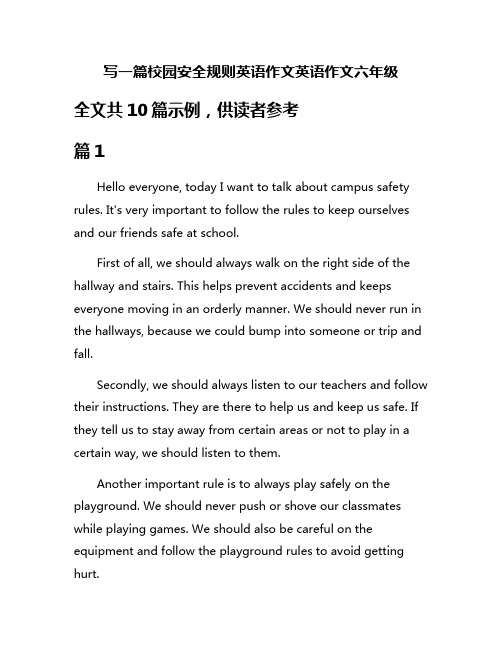 写一篇校园安全规则英语作文英语作文六年级

全文共10篇示例，供读者参考

篇1

Hello everyone, today I want to talk about campus safety rules. It's very important to follow the rules to keep ourselves and our friends safe at school.

First of all, we should always walk on the right side of the hallway and stairs. This helps prevent accidents and keeps everyone moving in an orderly manner. We should never run in the hallways, because we could bump into someone or trip and fall.

Secondly, we should always listen to our teachers and follow their instructions. They are there to help us and keep us safe. If they tell us to stay away from certain areas or not to play in a certain way, we should listen to them.

Another important rule is to always play safely on the playground. We should never push or shove our classmates while playing games. We should also be careful on the equipment and follow the playground rules to avoid getting hurt.